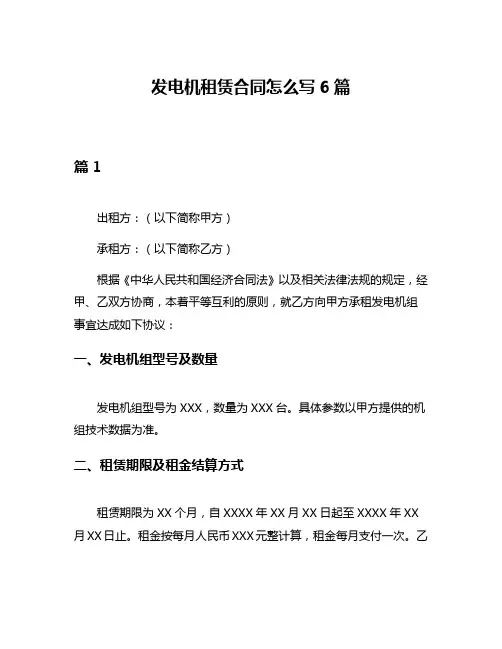 发电机租赁合同怎么写 6 篇

篇 1

出租方：（以下简称甲方）

承租方：（以下简称乙方）

根据《中华人民共和国经济合同法》以及相关法律法规的规定，经甲、乙双方协商，本着平等互利的原则，就乙方向甲方承租发电机组事宜达成如下协议：

一、发电机组型号及数量

发电机组型号为 XXX，数量为 XXX 台。具体参数以甲方提供的机组技术数据为准。

二、租赁期限及租金结算方式

租赁期限为 XX 个月，自 XXXX 年 XX 月 XX 日起至 XXXX 年 XX 月 XX 日止。租金按每月人民币 XXX 元整计算，租金每月支付一次。乙